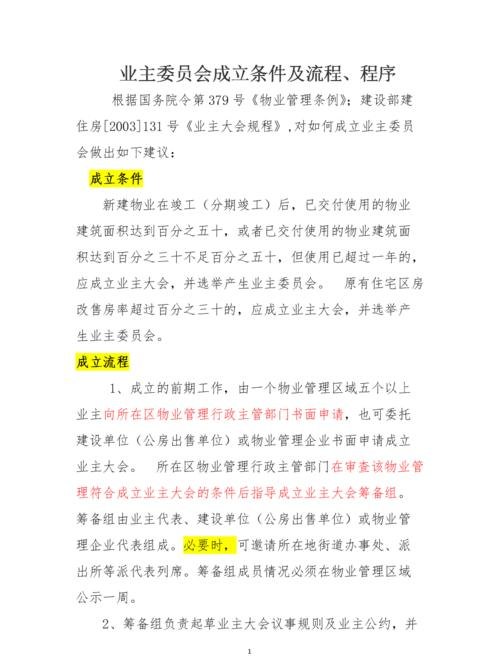 业主委员会成立条件及流程、程序

根据国务院令第 379 号《物业管理条例》；建设部建住房[2003]131 号《业主大会规程》，对如何成立业主委员会做出如下建议：

成立条件

新建物业在竣工（分期竣工）后，已交付使用的物业建筑面积达到百分之五十，或者已交付使用的物业建筑面积达到百分之三十不足百分之五十，但使用已超过一年的，应成立业主大会，并选举产生业主委员会。 原有住宅区房改售房率超过百分之三十的，应成立业主大会，并选举产生业主委员会。

成立流程

1、成立的前期工作，由一个物业管理区域五个以上业主向所在区物业管理行政主管部门书面申请，也可委托建设单位（公房出售单位）或物业管理企业书面申请成立业主大会。 所在区物业管理行政主管部门在审查该物业管理符合成立业主大会的条件后指导成立业主大会筹备组。筹备组由业主代表、建设单位（公房出售单位）或物业管理企业代表组成。必要时，可邀请所在地街道办事处、派出所等派代表列席。筹备组成员情况必须在物业管理区域公示一周。

2、筹备组负责起草业主大会议事规则及业主公约，并

1